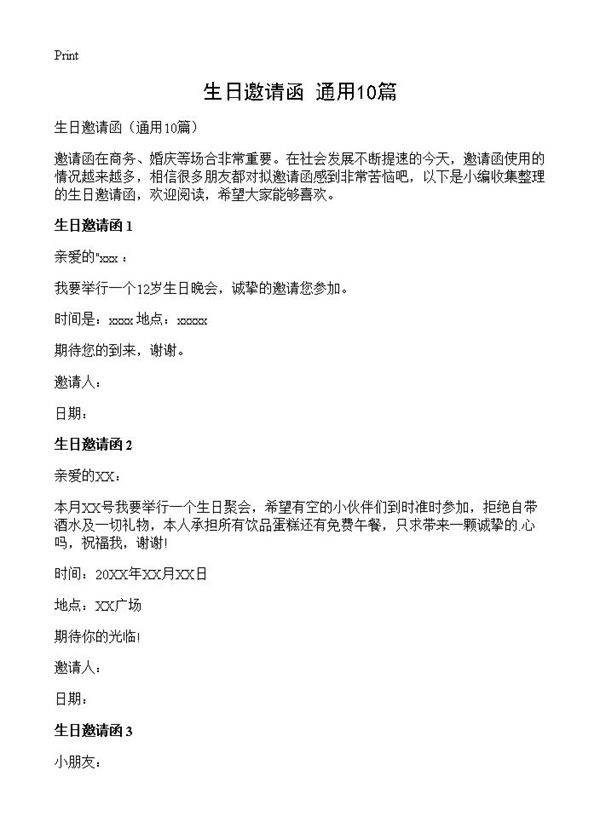 Print

生日邀请函 通用10篇

生日邀请函（通用10篇）

邀请函在商务、婚庆等场合非常重要。在社会发展不断提速的今天，邀请函使用的情况越来越多，相信很多朋友都对拟邀请函感到非常苦恼吧，以下是小编收集整理的生日邀请函，欢迎阅读，希望大家能够喜欢。

生日邀请函 1

亲爱的"xxx：

我要举行一个12岁生日晚会，诚挚的邀请您参加。

时间是：xxxx 地点：xxxxx

期待您的到来，谢谢。

邀请人：

日期：

生日邀请函 2

亲爱的XX：

本月XX号我要举行一个生日聚会，希望有空的小伙伴们到时准时参加，拒绝自带酒水及一切礼物，本人承担所有饮品蛋糕还有免费午餐，只求带来一颗诚挚的心吗，祝福我，谢谢!

时间：20XX年XX月XX日

地点：XX广场

期待你的光临!

邀请人：

日期：

生日邀请函 3

小朋友：